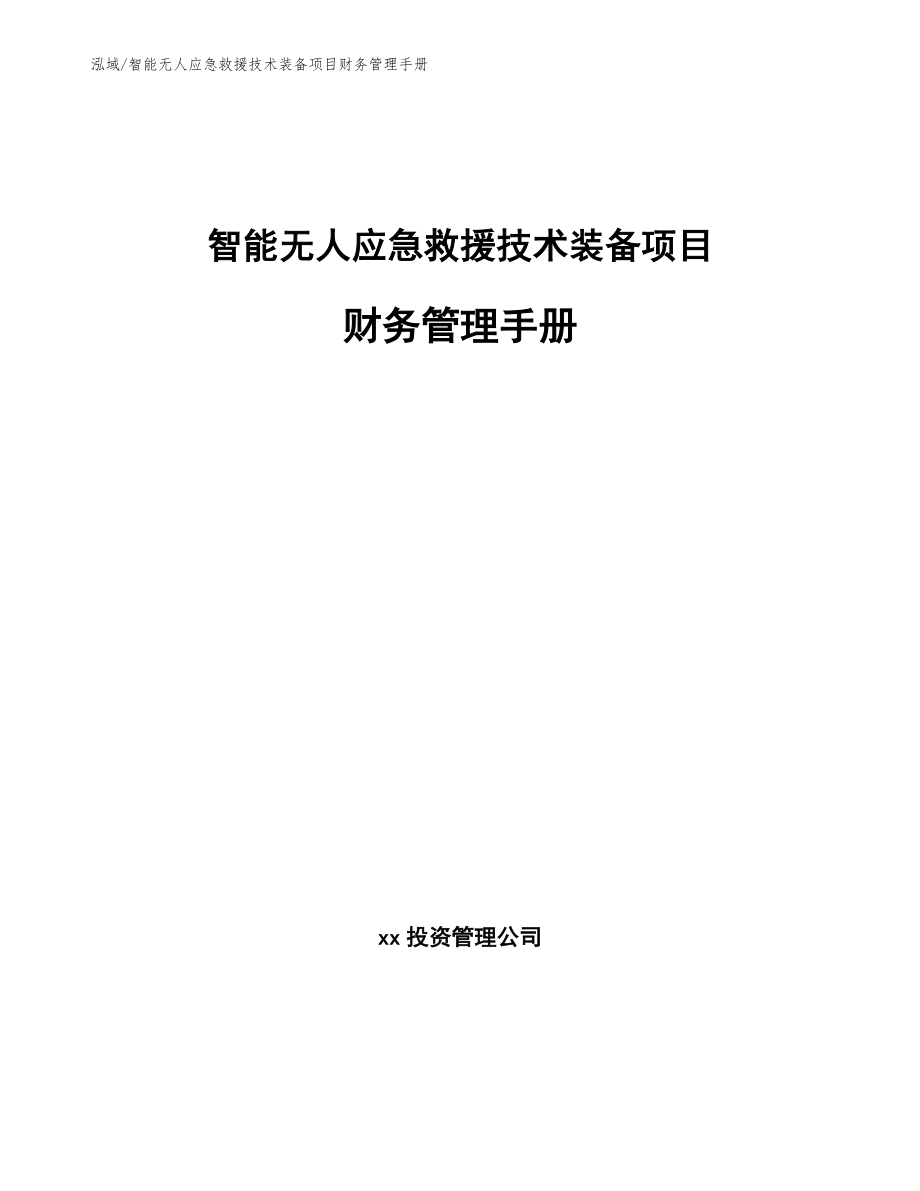 泓域/智能无人应急救援技术装备项目财务管理手册

智能无人应急救援技术装备项目

财务管理手册

xx 投资管理公司